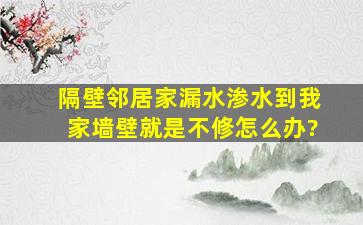 隔壁邻居家漏水渗水到我家墙壁就是不修怎么办?